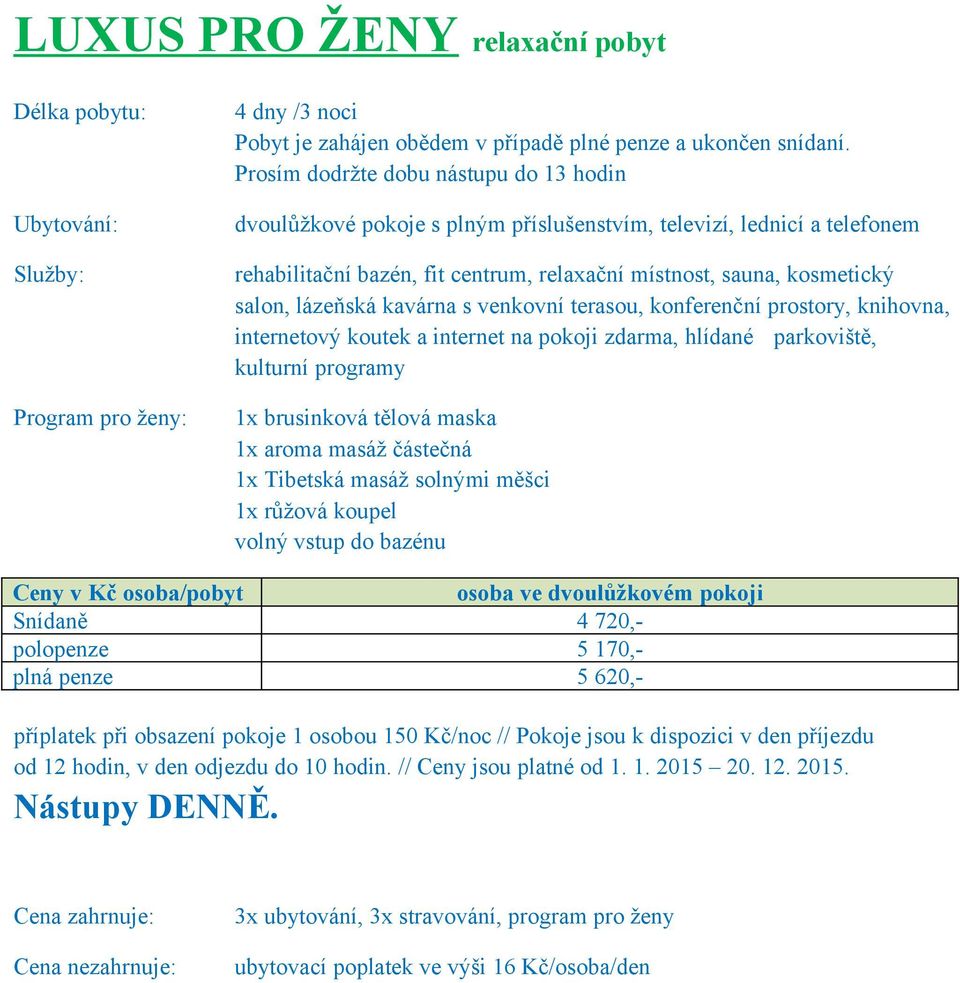 LUXUS PRO ŽENY relaxační pobyt

Délka pobytu:

4 dny /3 noci
Pobyt je zahájen obědem v případě plné penze a ukončen snídaní.
Prosím dodržte dobu nástupu do 13 hodin

Ubytování:

dvoulůžkové pokoje s plným příslušenstvím, televizí, lednicí a telefonem

Služby:

rehabilitační bazén, fit centrum, relaxační místnost, sauna, kosmetický salon, lázeňská kavárna s venkovní terasou, konferenční prostory, knihovna, internetový koutek a internet na pokoji zdarma, hlídané parkoviště, kulturní programy

Program pro ženy:

1x brusinková tělová maska
1x aroma masáž částečná
1x Tibetská masáž solnými měšci
1x růžová koupel
volný vstup do bazénu

| Ceny v Kč osoba/pobyt | osoba ve dvoulůžkovém pokoji |
|---|---|
| Snídaně | 4 720,- |
| polopenze | 5 170,- |
| plná penze | 5 620,- |

příplatek při obsazení pokoje 1 osobou 150 Kč/noc // Pokoje jsou k dispozici v den příjezdu od 12 hodin, v den odjezdu do 10 hodin. // Ceny jsou platné od 1. 1. 2015 – 20. 12. 2015.

Nástupy DENNĚ.

Cena zahrnuje:

3x ubytování, 3x stravování, program pro ženy

Cena nezahrnuje:

ubytovací poplatek ve výši 16 Kč/osoba/den